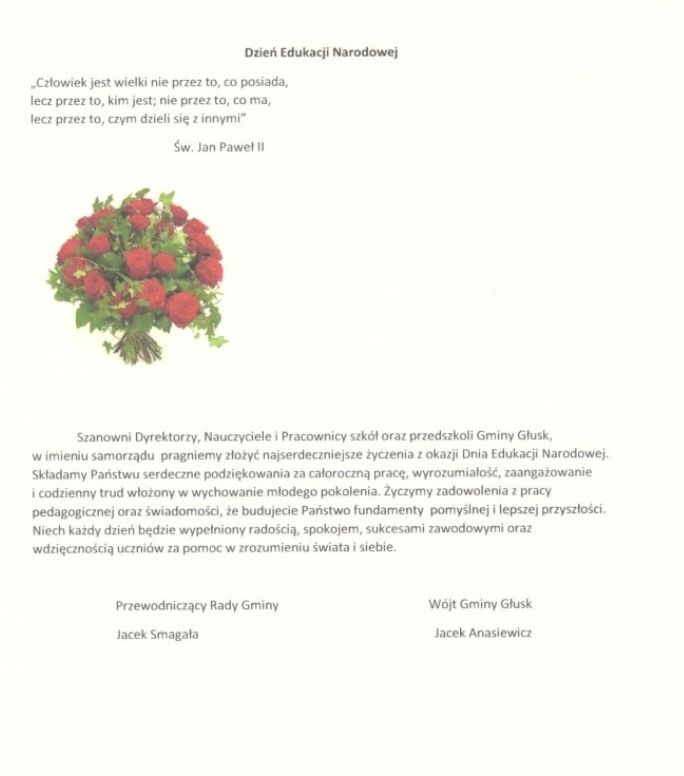 Dzień Edukacji Narodowej

„Człowiek jest wielki nie przez to, co posiada, lecz przez to, kim jest; nie przez to, co ma, lecz przez to, czym dzieli się z innymi"

Św. Jan Paweł II

Szanowni Dyrektorzy, Nauczyciele i Pracownicy szkół oraz przedszkoli Gminy Głusk, w imieniu samorządu pragniemy złożyć najserdeczniejsze życzenia z okazji Dnia Edukacji Narodowej. Składamy Państwu serdeczne podziękowania za całoroczną pracę, wyrozumiałość, zaangażowanie i codzienny trud włożony w wychowanie młodego pokolenia. Życzymy zadowolenia z pracy pedagogicznej oraz świadomości, że budujecie Państwo fundamenty pomyślnej i lepszej przyszłości. Niech każdy dzień będzie wypełniony radością, spokojem, sukcesami zawodowymi oraz wdzięcznością uczniów za pomoc w zrozumieniu świata i siebie.

Przewodniczący Rady Gminy
Jacek Smagała

Wójt Gminy Głusk
Jacek Anasiewicz